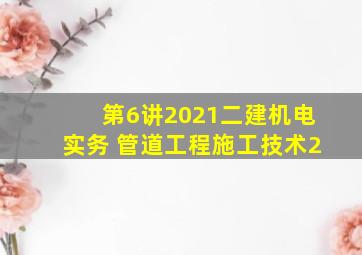 第6讲2021二建机电实务 管道工程施工技术2